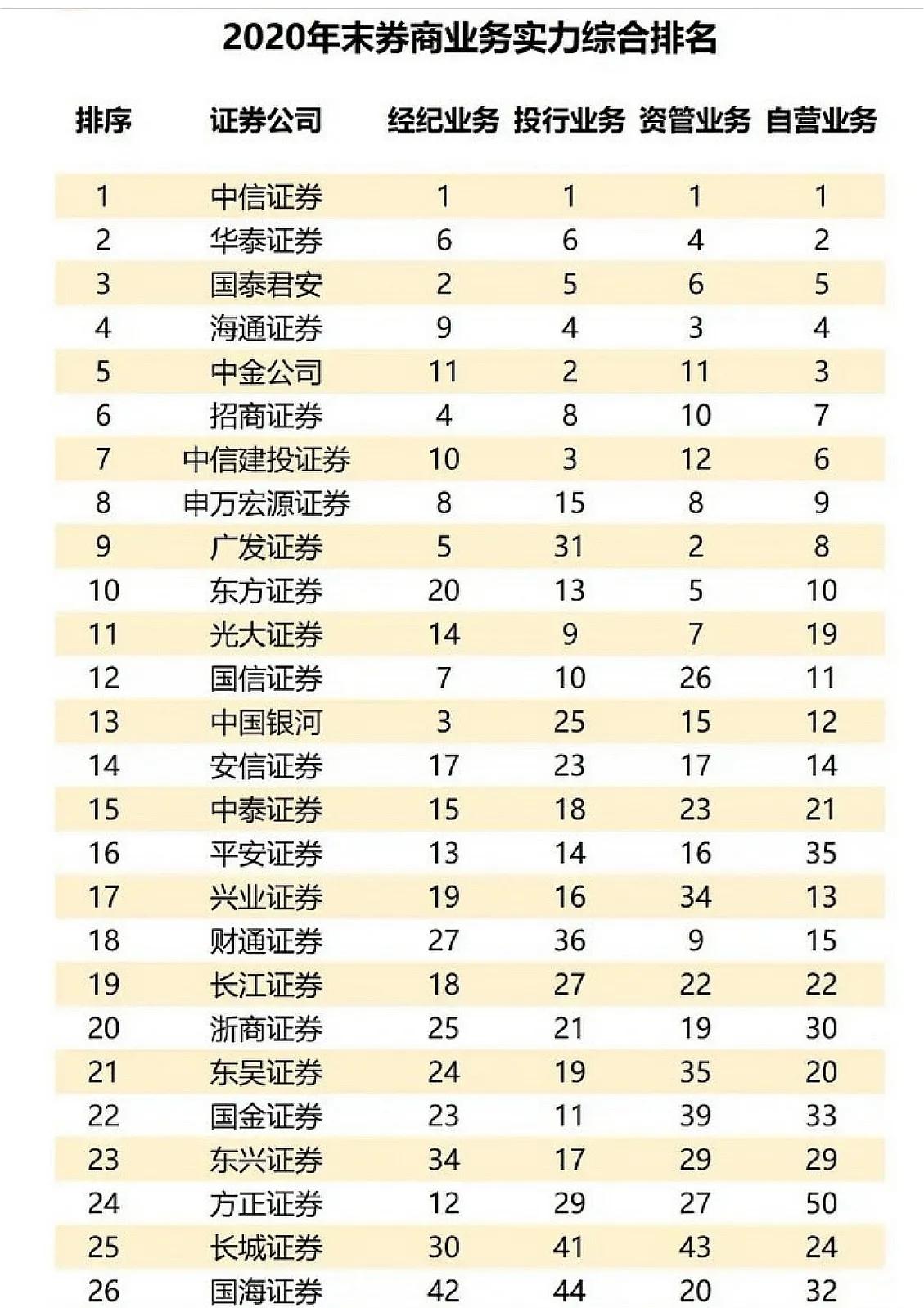 2020年末券商业务实力综合排名

| 排序 | 证券公司 | 经纪业务 | 投行业务 | 资管业务 | 自营业务 |
|---|---|---|---|---|---|
| 1 | 中信证券 | 1 | 1 | 1 | 1 |
| 2 | 华泰证券 | 6 | 6 | 4 | 2 |
| 3 | 国泰君安 | 2 | 5 | 6 | 5 |
| 4 | 海通证券 | 9 | 4 | 3 | 4 |
| 5 | 中金公司 | 11 | 2 | 11 | 3 |
| 6 | 招商证券 | 4 | 8 | 10 | 7 |
| 7 | 中信建投证券 | 10 | 3 | 12 | 6 |
| 8 | 申万宏源证券 | 8 | 15 | 8 | 9 |
| 9 | 广发证券 | 5 | 31 | 2 | 8 |
| 10 | 东方证券 | 20 | 13 | 5 | 10 |
| 11 | 光大证券 | 14 | 9 | 7 | 19 |
| 12 | 国信证券 | 7 | 10 | 26 | 11 |
| 13 | 中国银河 | 3 | 25 | 15 | 12 |
| 14 | 安信证券 | 17 | 23 | 17 | 14 |
| 15 | 中泰证券 | 15 | 18 | 23 | 21 |
| 16 | 平安证券 | 13 | 14 | 16 | 35 |
| 17 | 兴业证券 | 19 | 16 | 34 | 13 |
| 18 | 财通证券 | 27 | 36 | 9 | 15 |
| 19 | 长江证券 | 18 | 27 | 22 | 22 |
| 20 | 浙商证券 | 25 | 21 | 19 | 30 |
| 21 | 东吴证券 | 24 | 19 | 35 | 20 |
| 22 | 国金证券 | 23 | 11 | 39 | 33 |
| 23 | 东兴证券 | 34 | 17 | 29 | 29 |
| 24 | 方正证券 | 12 | 29 | 27 | 50 |
| 25 | 长城证券 | 30 | 41 | 43 | 24 |
| 26 | 国海证券 | 42 | 44 | 20 | 32 |